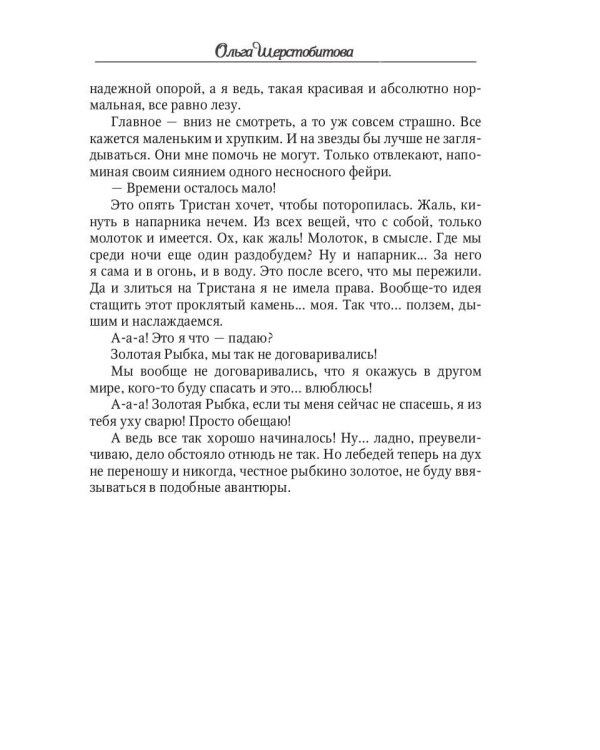 Ольга Шерстобитова

надежной опорой, а я ведь, такая красивая и абсолютно нормальная, все равно лезу.

Главное — вниз не смотреть, а то уж совсем страшно. Все кажется маленьким и хрупким. И на звезды бы лучше не заглядываться. Они мне помочь не могут. Только отвлекают, напоминая своим сиянием одного несносного фейри.

— Времени осталось мало!

Это опять Тристан хочет, чтобы поторопилась. Жаль, кинуть в напарника нечем. Из всех вещей, что с собой, только молоток и имеется. Ох, как жаль! Молоток, в смысле. Где мы среди ночи еще один раздобудем? Ну и напарник... За него я сама и в огонь, и в воду. Это после всего, что мы пережили. Да и злиться на Тристана я не имела права. Вообще-то идея стащить этот проклятый камень... моя. Так что... ползем, дышим и наслаждаемся.

А-а-а! Это я что — падаю?

Золотая Рыбка, мы так не договаривались!

Мы вообще не договаривались, что я окажусь в другом мире, кого-то буду спасать и это... влюблюсь!

А-а-а! Золотая Рыбка, если ты меня сейчас не спасешь, я из тебя уху сварю! Просто обещаю!

А ведь все так хорошо начиналось! Ну... ладно, преувеличиваю, дело обстояло отнюдь не так. Но лебедей теперь на дух не переношу и никогда, честное рыбкино золотое, не буду ввязываться в подобные авантюры.